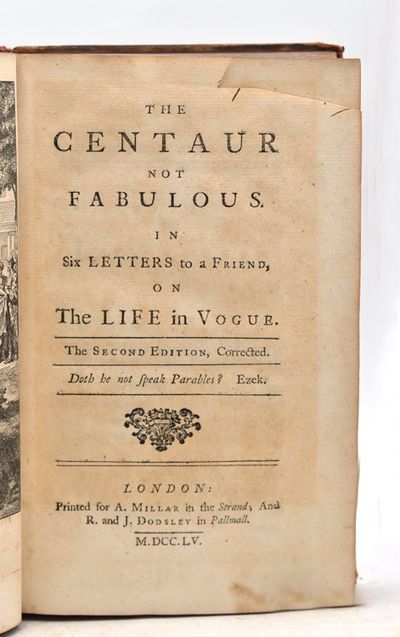 THE
CENTAUR
NOT
FABULOUS.

IN
Six LETTERS to a FRIEND,
ON
The LIFE in VOGUE.

The SECOND EDITION, Corrected.

Doth he not ſpeak Parables? Ezek.

LONDON:
Printed for A. MILLAR in the Strand; And R. and J. DODSLEY in Pallmall.
M.DCC.LV.